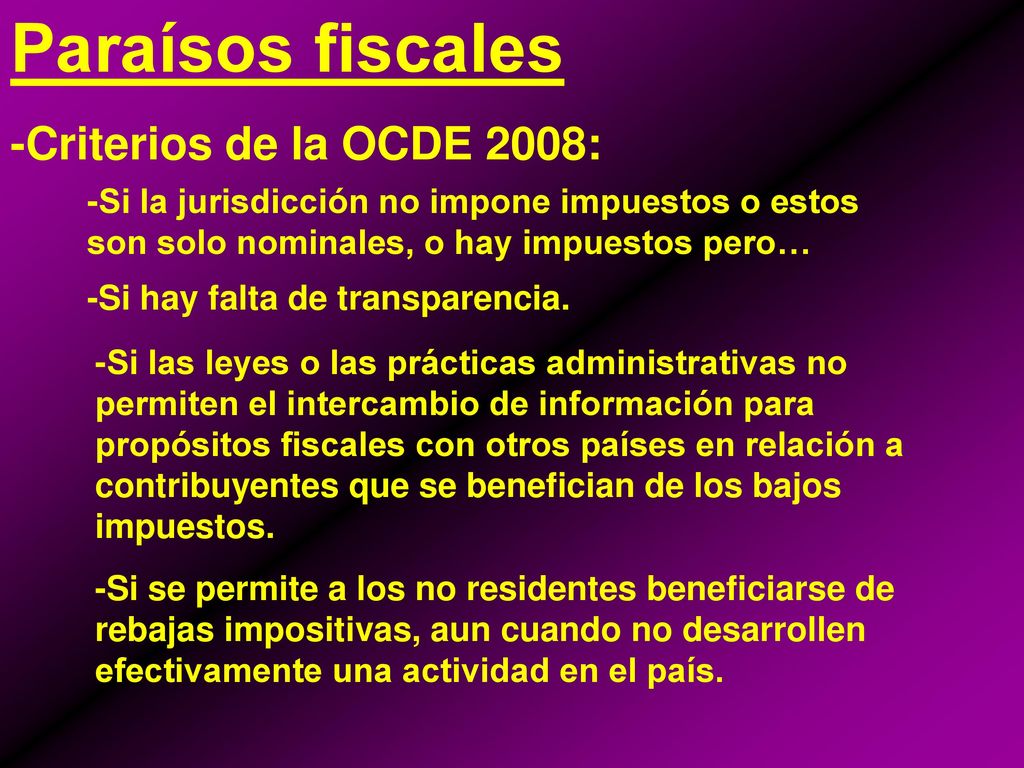 Paraísos fiscales

-Criterios de la OCDE 2008:

-Si la jurisdicción no impone impuestos o estos son solo nominales, o hay impuestos pero…

-Si hay falta de transparencia.

-Si las leyes o las prácticas administrativas no permiten el intercambio de información para propósitos fiscales con otros países en relación a contribuyentes que se benefician de los bajos impuestos.

-Si se permite a los no residentes beneficiarse de rebajas impositivas, aun cuando no desarrollen efectivamente una actividad en el país.